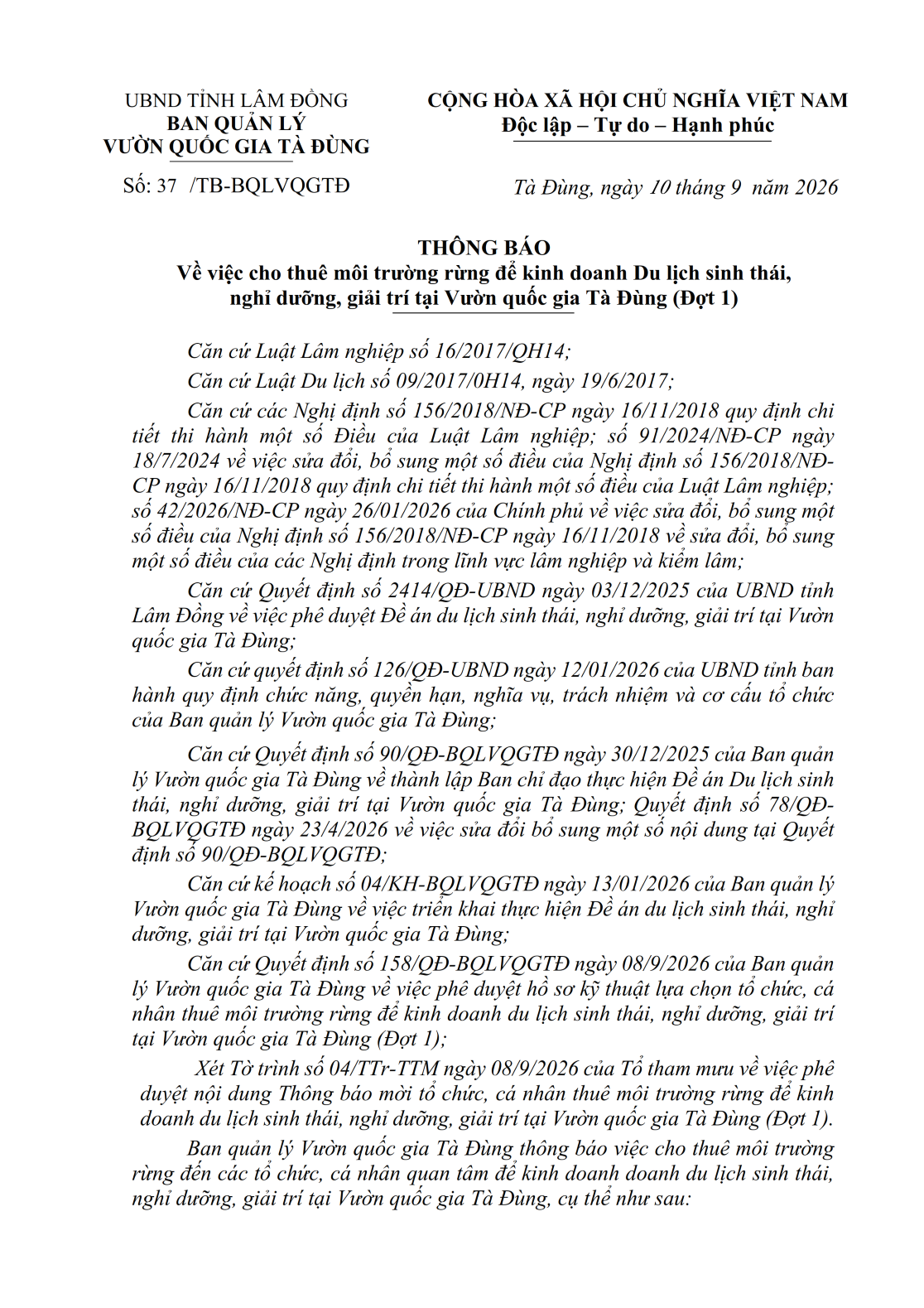 UBND TỈNH LÂM ĐỒNG
BAN QUẢN LÝ
VƯỜN QUỐC GIA TÀ ĐÙNG

Số: 37 /TB-BQLVQGTĐ

CỘNG HÒA XÃ HỘI CHỦ NGHĨA VIỆT NAM
Độc lập – Tự do – Hạnh phúc

Tà Đùng, ngày 10 tháng 9 năm 2026

THÔNG BÁO
Về việc cho thuê môi trường rừng để kinh doanh Du lịch sinh thái, nghỉ dưỡng, giải trí tại Vườn quốc gia Tà Đùng (Đợt 1)

Căn cứ Luật Lâm nghiệp số 16/2017/QH14;

Căn cứ Luật Du lịch số 09/2017/0H14, ngày 19/6/2017;

Căn cứ các Nghị định số 156/2018/NĐ-CP ngày 16/11/2018 quy định chi tiết thi hành một số Điều của Luật Lâm nghiệp; số 91/2024/NĐ-CP ngày 18/7/2024 về việc sửa đổi, bổ sung một số điều của Nghị định số 156/2018/NĐ-CP ngày 16/11/2018 quy định chi tiết thi hành một số điều của Luật Lâm nghiệp; số 42/2026/NĐ-CP ngày 26/01/2026 của Chính phủ về việc sửa đổi, bổ sung một số điều của Nghị định số 156/2018/NĐ-CP ngày 16/11/2018 về sửa đổi, bổ sung một số điều của các Nghị định trong lĩnh vực lâm nghiệp và kiểm lâm;

Căn cứ Quyết định số 2414/QĐ-UBND ngày 03/12/2025 của UBND tỉnh Lâm Đồng về việc phê duyệt Đề án du lịch sinh thái, nghỉ dưỡng, giải trí tại Vườn quốc gia Tà Đùng;

Căn cứ quyết định số 126/QĐ-UBND ngày 12/01/2026 của UBND tỉnh ban hành quy định chức năng, quyền hạn, nghĩa vụ, trách nhiệm và cơ cấu tổ chức của Ban quản lý Vườn quốc gia Tà Đùng;

Căn cứ Quyết định số 90/QĐ-BQLVQGTĐ ngày 30/12/2025 của Ban quản lý Vườn quốc gia Tà Đùng về thành lập Ban chỉ đạo thực hiện Đề án Du lịch sinh thái, nghỉ dưỡng, giải trí tại Vườn quốc gia Tà Đùng; Quyết định số 78/QĐ-BQLVQGTĐ ngày 23/4/2026 về việc sửa đổi bổ sung một số nội dung tại Quyết định số 90/QĐ-BQLVQGTĐ;

Căn cứ kế hoạch số 04/KH-BQLVQGTĐ ngày 13/01/2026 của Ban quản lý Vườn quốc gia Tà Đùng về việc triển khai thực hiện Đề án du lịch sinh thái, nghỉ dưỡng, giải trí tại Vườn quốc gia Tà Đùng;

Căn cứ Quyết định số 158/QĐ-BQLVQGTĐ ngày 08/9/2026 của Ban quản lý Vườn quốc gia Tà Đùng về việc phê duyệt hồ sơ kỹ thuật lựa chọn tổ chức, cá nhân thuê môi trường rừng để kinh doanh du lịch sinh thái, nghỉ dưỡng, giải trí tại Vườn quốc gia Tà Đùng (Đợt 1);

Xét Tờ trình số 04/TTr-TTM ngày 08/9/2026 của Tổ tham mưu về việc phê duyệt nội dung Thông báo mời tổ chức, cá nhân thuê môi trường rừng để kinh doanh du lịch sinh thái, nghỉ dưỡng, giải trí tại Vườn quốc gia Tà Đùng (Đợt 1).

Ban quản lý Vườn quốc gia Tà Đùng thông báo việc cho thuê môi trường rừng đến các tổ chức, cá nhân quan tâm để kinh doanh doanh du lịch sinh thái, nghỉ dưỡng, giải trí tại Vườn quốc gia Tà Đùng, cụ thể như sau: